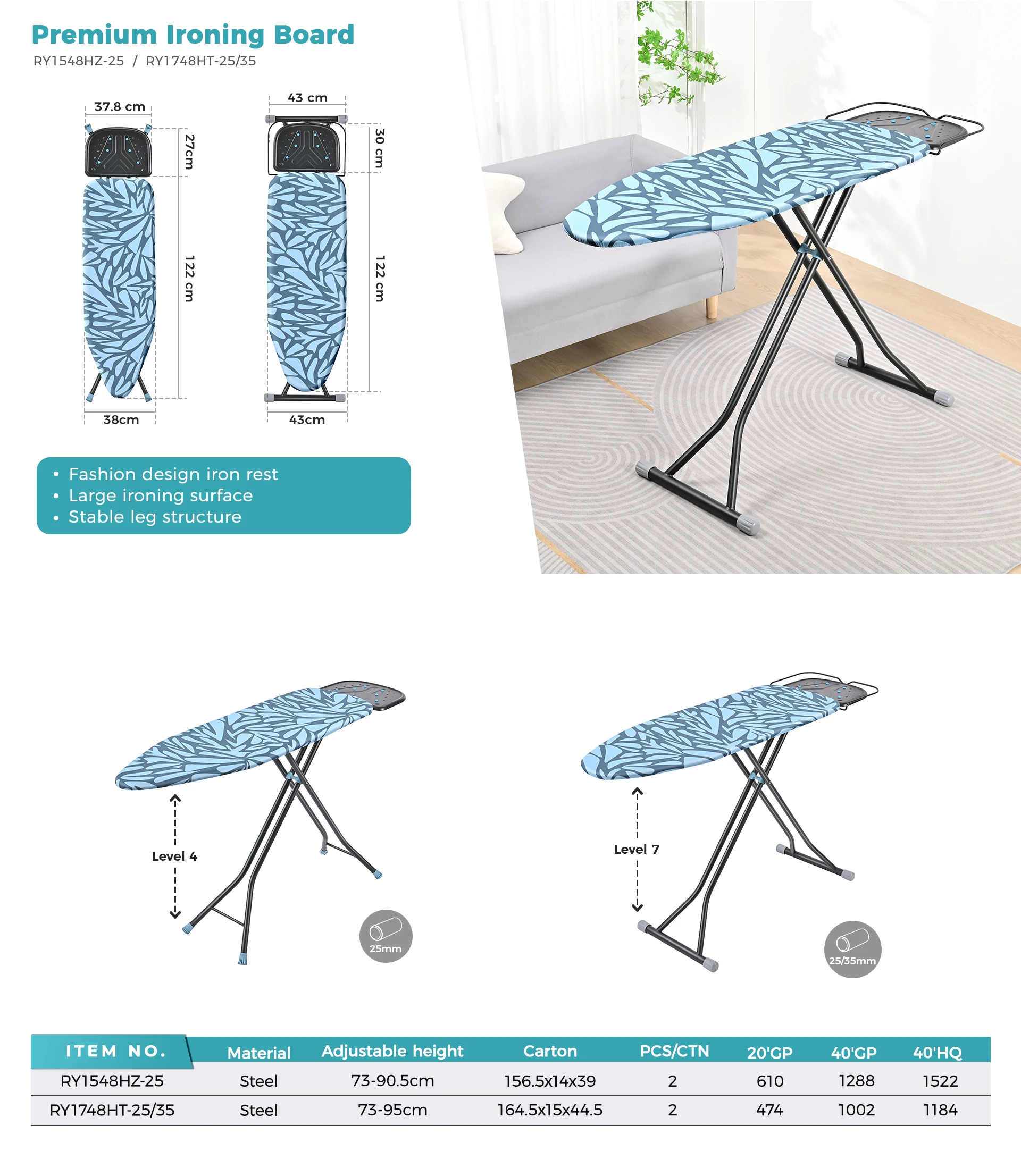 Premium Ironing Board

RY1548HZ-25 / RY1748HT-25/35

37.8 cm

27cm

122 cm

38cm

43 cm

30 cm

122 cm

43cm

• Fashion design iron rest
• Large ironing surface
• Stable leg structure

Level 4

25mm

Level 7

25/35mm

| ITEM NO. | Material | Adjustable height | Carton | PCS/CTN | 20'GP | 40'GP | 40'HQ |
|---|---|---|---|---|---|---|---|
| RY1548HZ-25 | Steel | 73-90.5cm | 156.5x14x39 | 2 | 610 | 1288 | 1522 |
| RY1748HT-25/35 | Steel | 73-95cm | 164.5x15x44.5 | 2 | 474 | 1002 | 1184 |